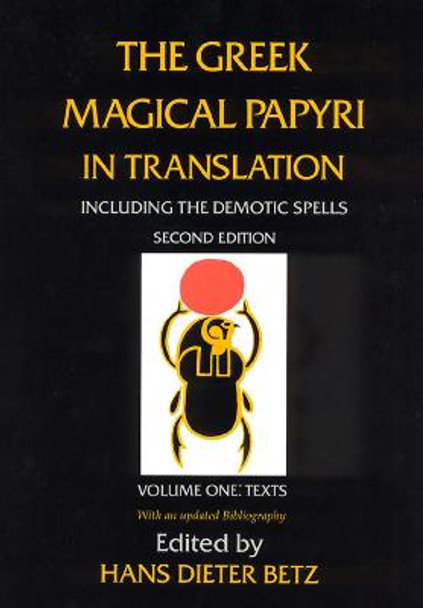 THE GREEK MAGICAL PAPYRI IN TRANSLATION

INCLUDING THE DEMOTIC SPELLS

SECOND EDITION

VOLUME ONE: TEXTS

With an updated Bibliography

Edited by

HANS DIETER BETZ